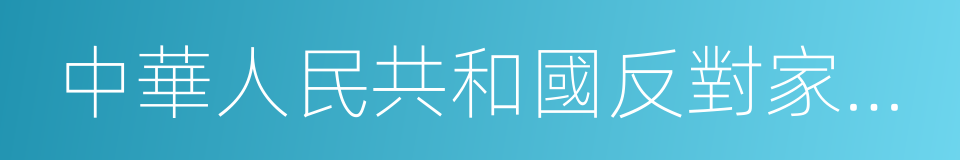 中華人民共和國反對家...